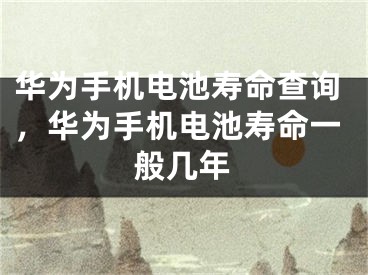 华为手机电池寿命查询，华为手机电池寿命一般几年